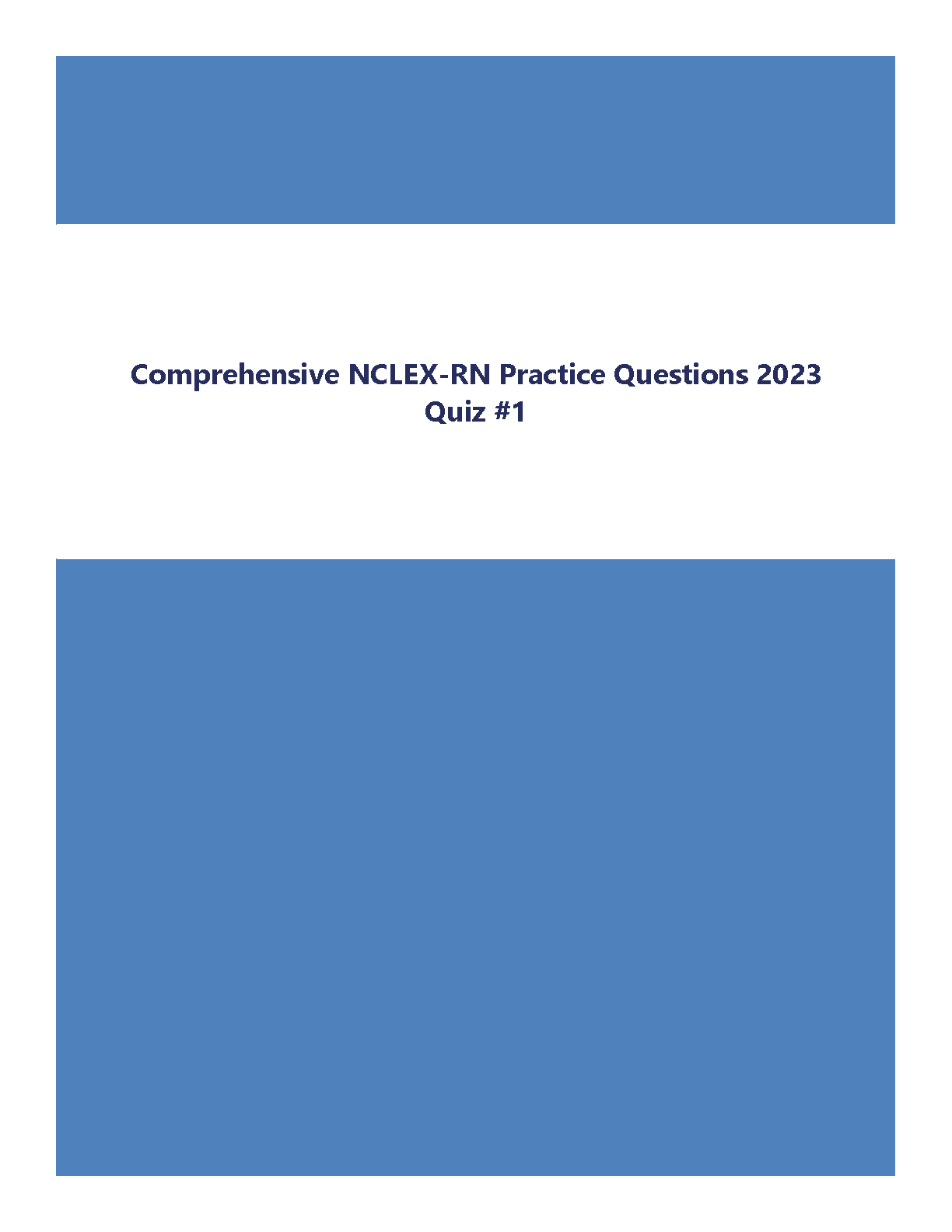 Comprehensive NCLEX-RN Practice Questions 2023
Quiz #1